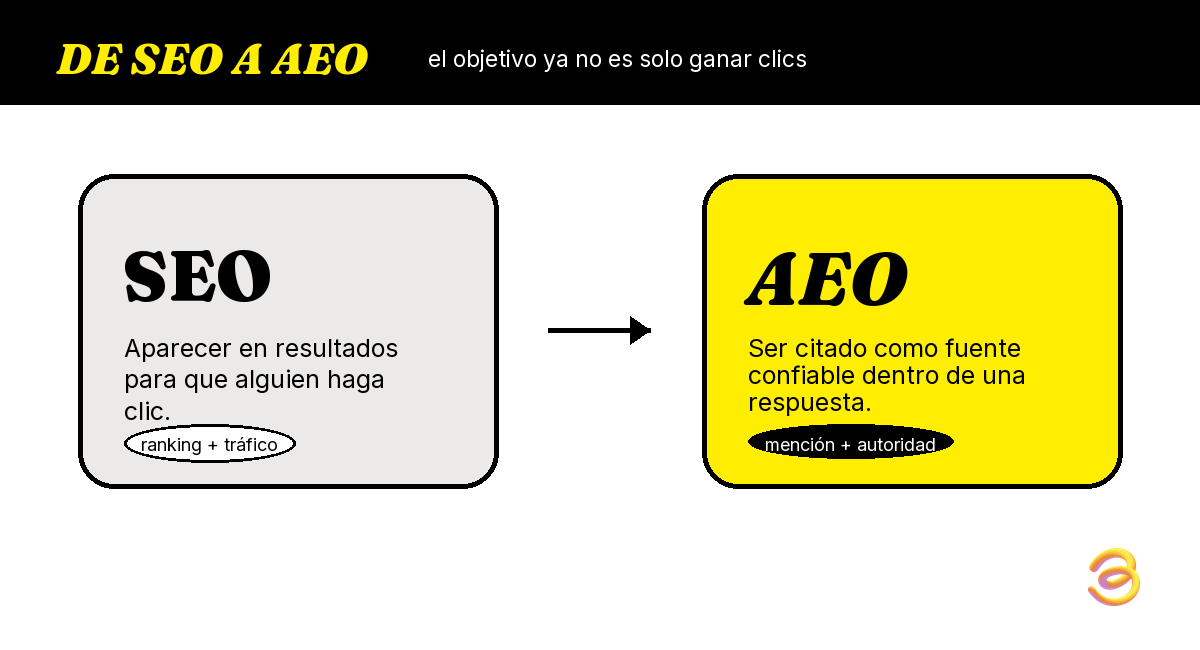 DE SEO A AEO

el objetivo ya no es solo ganar clics

SEO

Aparecer en resultados para que alguien haga clic.

ranking + tráfico

AEO

Ser citado como fuente confiable dentro de una respuesta.

mención + autoridad